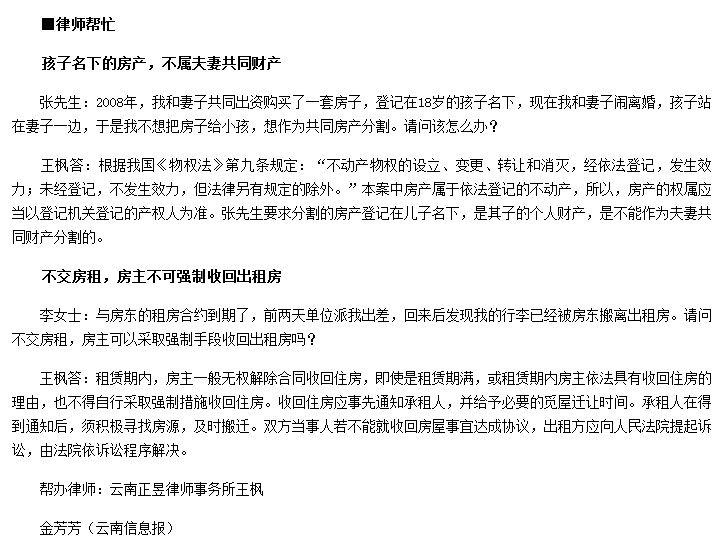 ■律师帮忙

孩子名下的房产，不属夫妻共同财产

张先生：2008年，我和妻子共同出资购买了一套房子，登记在18岁的孩子名下，现在我和妻子闹离婚，孩子站在妻子一边，于是我不想把房子给小孩，想作为共同房产分割。请问该怎么办？

王枫答：根据我国《物权法》第九条规定：“不动产物权的设立、变更、转让和消灭，经依法登记，发生效力；未经登记，不发生效力，但法律另有规定的除外。”本案中房产属于依法登记的不动产，所以，房产的权属应当以登记机关登记的产权人为准。张先生要求分割的房产登记在儿子名下，是其子的个人财产，是不能作为夫妻共同财产分割的。

不交房租，房主不可强制收回出租房

李女士：与房东的租房合约到期了，前两天单位派我出差，回来后发现我的行李已经被房东搬离出租房。请问不交房租，房主可以采取强制手段收回出租房吗？

王枫答：租赁期内，房主一般无权解除合同收回住房，即使是租赁期满，或租赁期内房主依法具有收回住房的理由，也不得自行采取强制措施收回住房。收回住房应事先通知承租人，并给予必要的觅屋迁让时间。承租人在得到通知后，须积极寻找房源，及时搬迁。双方当事人若不能就收回房屋事宜达成协议，出租方应向人民法院提起诉讼，由法院依诉讼程序解决。

帮办律师：云南正昱律师事务所王枫

金芳芳（云南信息报）